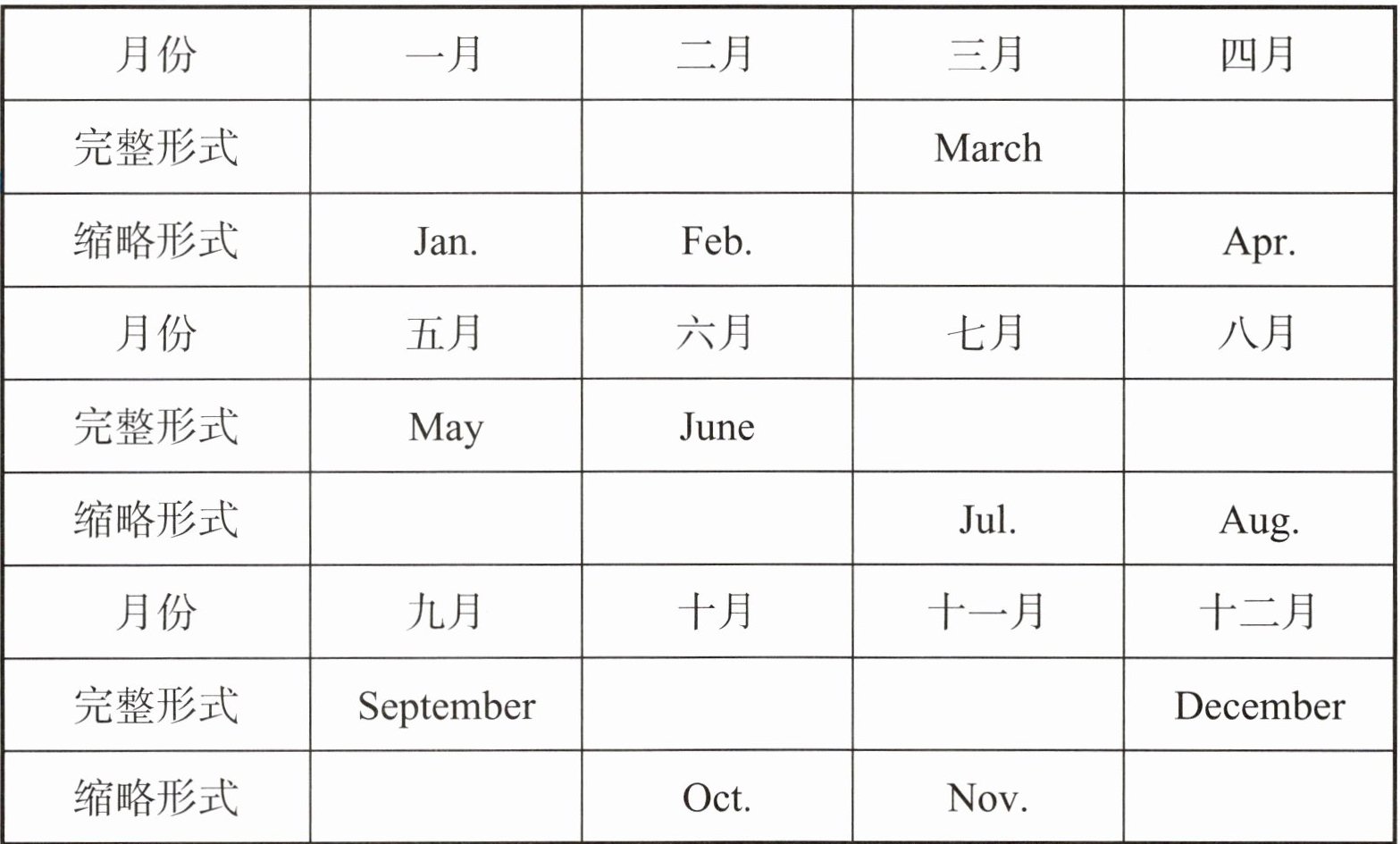 | 月份 | 一月 | 二月 | 三月 | 四月 |
|---|---|---|---|---|
| 完整形式 | | | March | |
| 缩略形式 | Jan. | Feb. | | Apr. |
| 月份 | 五月 | 六月 | 七月 | 八月 |
| 完整形式 | May | June | | |
| 缩略形式 | | | Jul. | Aug. |
| 月份 | 九月 | 十月 | 十一月 | 十二月 |
| 完整形式 | September | | | December |
| 缩略形式 | | Oct. | Nov. | |